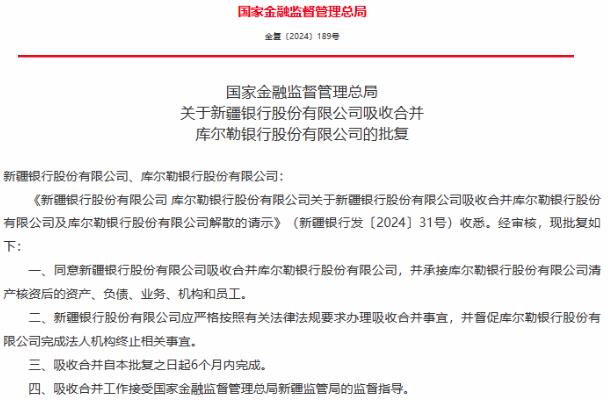 国家金融监督管理总局

金复〔2024〕189号

国家金融监督管理总局
关于新疆银行股份有限公司吸收合并
库尔勒银行股份有限公司的批复

新疆银行股份有限公司、库尔勒银行股份有限公司：

《新疆银行股份有限公司 库尔勒银行股份有限公司关于新疆银行股份有限公司吸收合并库尔勒银行股份有限公司及库尔勒银行股份有限公司解散的请示》（新疆银行发〔2024〕31号）收悉。经审核，现批复如下：

一、同意新疆银行股份有限公司吸收合并库尔勒银行股份有限公司，并承接库尔勒银行股份有限公司清产核资后的资产、负债、业务、机构和员工。

二、新疆银行股份有限公司应严格按照有关法律法规要求办理吸收合并事宜，并督促库尔勒银行股份有限公司完成法人机构终止相关事宜。

三、吸收合并自本批复之日起6个月内完成。

四、吸收合并工作接受国家金融监督管理总局新疆监管局的监督指导。